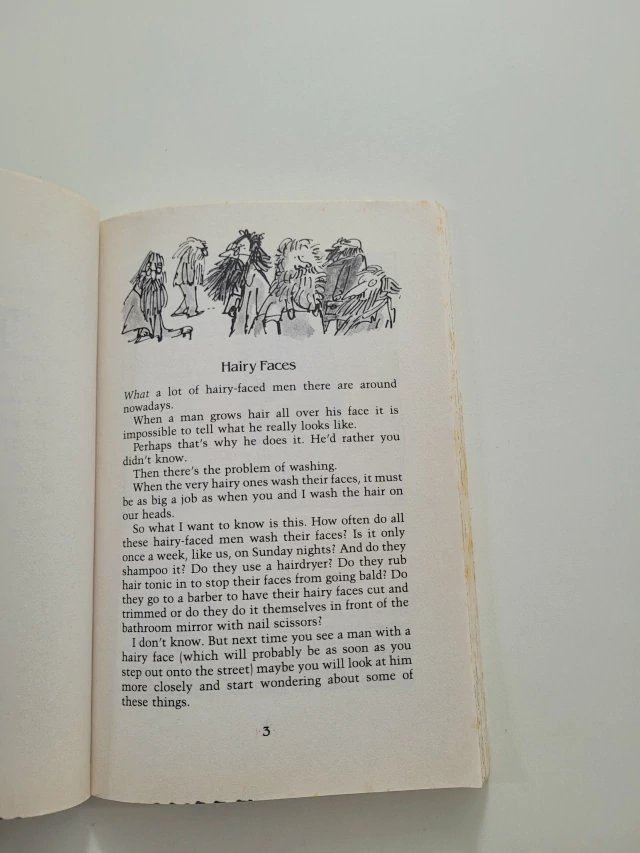 Hairy Faces

What a lot of hairy-faced men there are around nowadays.

When a man grows hair all over his face it is impossible to tell what he really looks like.

Perhaps that's why he does it. He'd rather you didn't know.

Then there's the problem of washing.

When the very hairy ones wash their faces, it must be as big a job as when you and I wash the hair on our heads.

So what I want to know is this. How often do all these hairy-faced men wash their faces? Is it only once a week, like us, on Sunday nights? And do they shampoo it? Do they use a hairdryer? Do they rub hair tonic in to stop their faces from going bald? Do they go to a barber to have their hairy faces cut and trimmed or do they do it themselves in front of the bathroom mirror with nail scissors?

I don't know. But next time you see a man with a hairy face (which will probably be as soon as you step out onto the street) maybe you will look at him more closely and start wondering about some of these things.

3